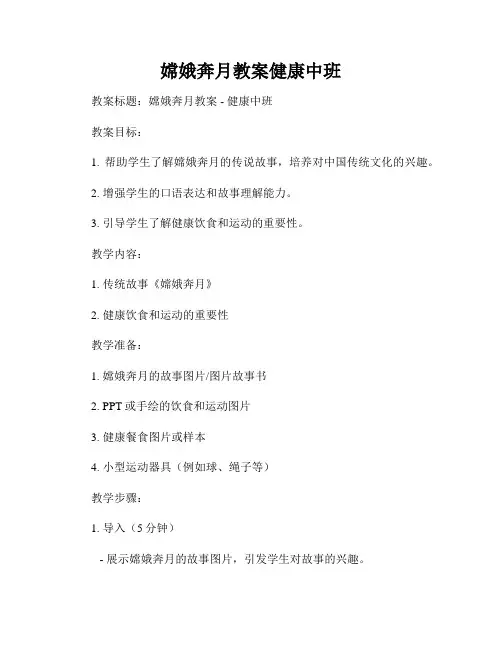 嫦娥奔月教案健康中班

教案标题：嫦娥奔月教案 - 健康中班

教案目标：

1. 帮助学生了解嫦娥奔月的传说故事，培养对中国传统文化的兴趣。

2. 增强学生的口语表达和故事理解能力。

3. 引导学生了解健康饮食和运动的重要性。

教学内容：

1. 传统故事《嫦娥奔月》

2. 健康饮食和运动的重要性

教学准备：

1. 嫦娥奔月的故事图片/图片故事书

2. PPT 或手绘的饮食和运动图片

3. 健康餐食图片或样本

4. 小型运动器具（例如球、绳子等）

教学步骤：

1. 导入（5 分钟）

- 展示嫦娥奔月的故事图片，引发学生对故事的兴趣。